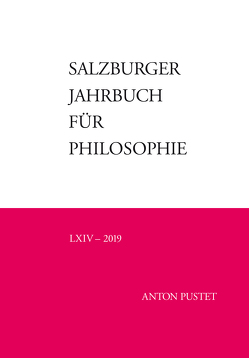 SALZBURGER
JAHRBUCH
FÜR
PHILOSOPHIE

LXIV – 2019

ANTON PUSTET